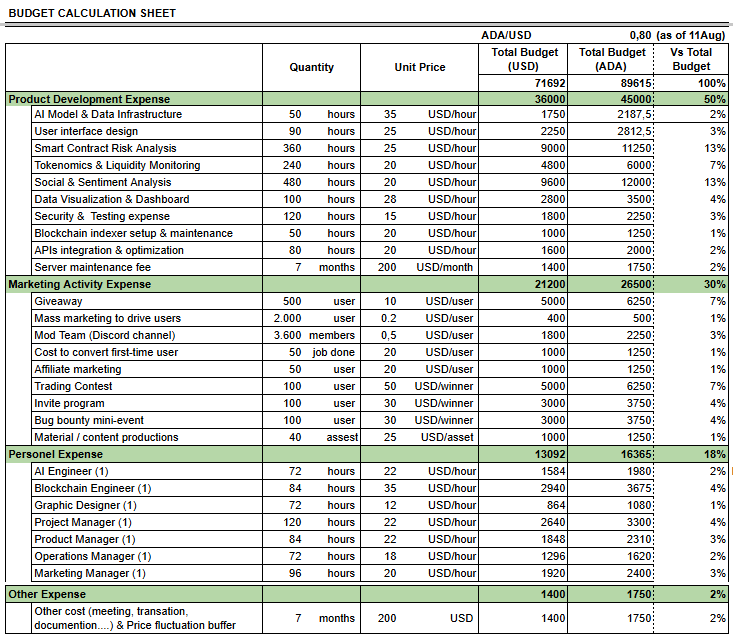 BUDGET CALCULATION SHEET

ADA/USD 0,80 (as of 11Aug)

| | Quantity | | Unit Price | | Total Budget (USD) | Total Budget (ADA) | Vs Total Budget |
|---|---|---|---|---|---|---|---|
| | | | | | 71692 | 89615 | 100% |
| Product Development Expense | | | | | 36000 | 45000 | 50% |
| AI Model & Data Infrastructure | 50 | hours | 35 | USD/hour | 1750 | 2187,5 | 2% |
| User interface design | 90 | hours | 25 | USD/hour | 2250 | 2812,5 | 3% |
| Smart Contract Risk Analysis | 360 | hours | 25 | USD/hour | 9000 | 11250 | 13% |
| Tokenomics & Liquidity Monitoring | 240 | hours | 20 | USD/hour | 4800 | 6000 | 7% |
| Social & Sentiment Analysis | 480 | hours | 20 | USD/hour | 9600 | 12000 | 13% |
| Data Visualization & Dashboard | 100 | hours | 28 | USD/hour | 2800 | 3500 | 4% |
| Security & Testing expense | 120 | hours | 15 | USD/hour | 1800 | 2250 | 3% |
| Blockchain indexer setup & maintenance | 50 | hours | 20 | USD/hour | 1000 | 1250 | 1% |
| APIs integration & optimization | 80 | hours | 20 | USD/hour | 1600 | 2000 | 2% |
| Server maintenance fee | 7 | months | 200 | USD/month | 1400 | 1750 | 2% |
| Marketing Activity Expense | | | | | 21200 | 26500 | 30% |
| Giveaway | 500 | user | 10 | USD/user | 5000 | 6250 | 7% |
| Mass marketing to drive users | 2.000 | user | 0.2 | USD/user | 400 | 500 | 1% |
| Mod Team (Discord channel) | 3.600 | members | 0,5 | USD/user | 1800 | 2250 | 3% |
| Cost to convert first-time user | 50 | job done | 20 | USD/user | 1000 | 1250 | 1% |
| Affiliate marketing | 50 | user | 20 | USD/user | 1000 | 1250 | 1% |
| Trading Contest | 100 | user | 50 | USD/winner | 5000 | 6250 | 7% |
| Invite program | 100 | user | 30 | USD/winner | 3000 | 3750 | 4% |
| Bug bounty mini-event | 100 | user | 30 | USD/winner | 3000 | 3750 | 4% |
| Material / content productions | 40 | assest | 25 | USD/asset | 1000 | 1250 | 1% |
| Personel Expense | | | | | 13092 | 16365 | 18% |
| AI Engineer (1) | 72 | hours | 22 | USD/hour | 1584 | 1980 | 2% |
| Blockchain Engineer (1) | 84 | hours | 35 | USD/hour | 2940 | 3675 | 4% |
| Graphic Designer (1) | 72 | hours | 12 | USD/hour | 864 | 1080 | 1% |
| Project Manager (1) | 120 | hours | 22 | USD/hour | 2640 | 3300 | 4% |
| Product Manager (1) | 84 | hours | 22 | USD/hour | 1848 | 2310 | 3% |
| Operations Manager (1) | 72 | hours | 18 | USD/hour | 1296 | 1620 | 2% |
| Marketing Manager (1) | 96 | hours | 20 | USD/hour | 1920 | 2400 | 3% |
| Other Expense | | | | | 1400 | 1750 | 2% |
| Other cost (meeting, transation, documention....) & Price fluctuation buffer | 7 | months | 200 | USD | 1400 | 1750 | 2% |